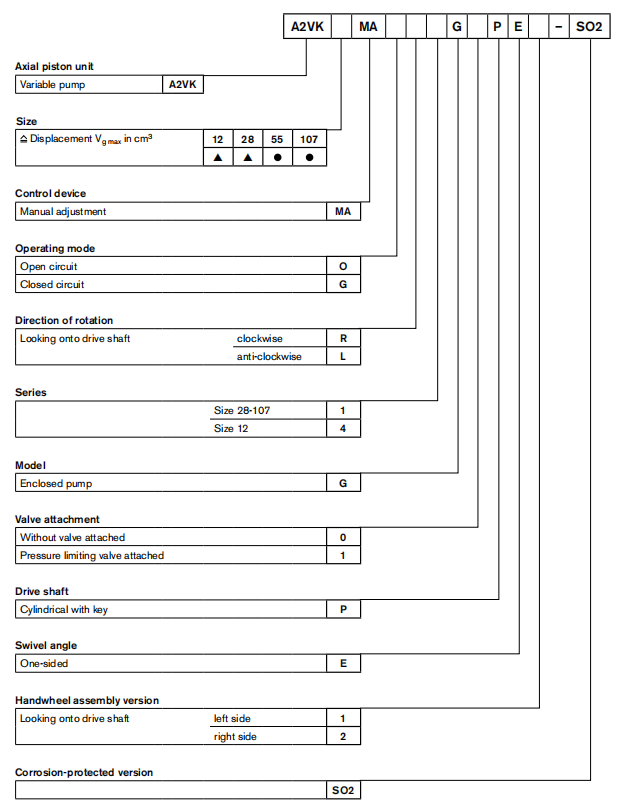 | A2VK | | MA | | | | G | | P | E | | – | SO2 |
|---|---|---|---|---|---|---|---|---|---|---|---|---|

**Axial piston unit**

| Variable pump | A2VK |
|---|---|

**Size**

| ≙ Displacement $V_{g\,max}$ in $cm^3$ | 12 | 28 | 55 | 107 |
|---|---|---|---|---|
| | ▲ | ▲ | ● | ● |

**Control device**

| Manual adjustment | MA |
|---|---|

**Operating mode**

| Open circuit | O |
|---|---|
| Closed circuit | G |

**Direction of rotation**

| Looking onto drive shaft | clockwise | R |
|---|---|---|
| | anti-clockwise | L |

**Series**

| | Size 28-107 | 1 |
|---|---|---|
| | Size 12 | 4 |

**Model**

| Enclosed pump | G |
|---|---|

**Valve attachment**

| Without valve attached | 0 |
|---|---|
| Pressure limiting valve attached | 1 |

**Drive shaft**

| Cylindrical with key | P |
|---|---|

**Swivel angle**

| One-sided | E |
|---|---|

**Handwheel assembly version**

| Looking onto drive shaft | left side | 1 |
|---|---|---|
| | right side | 2 |

**Corrosion-protected version**

| | SO2 |
|---|---|